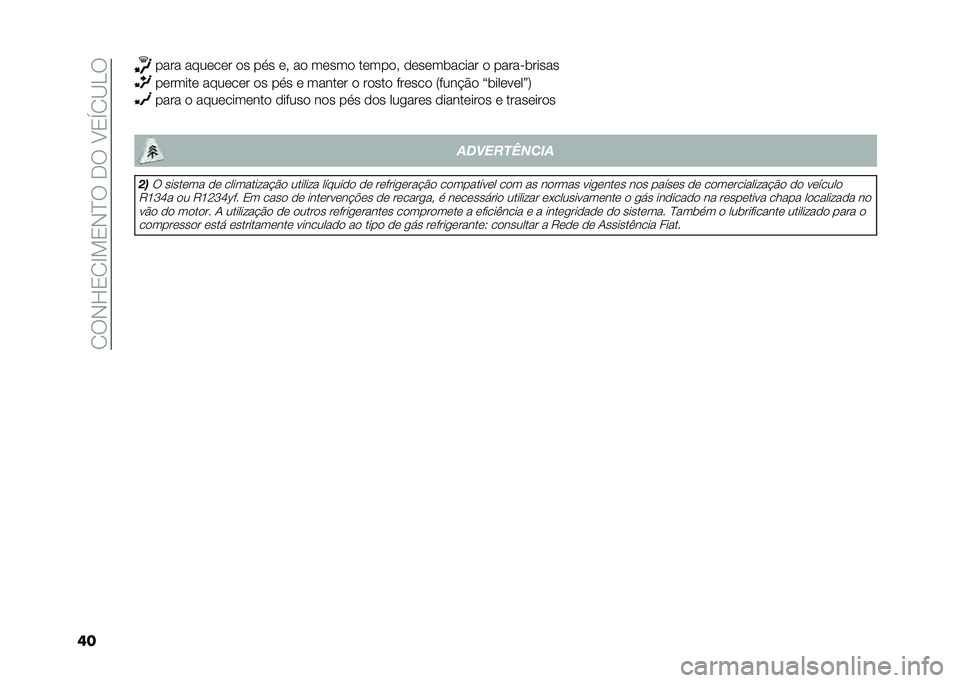 CONHECIMENTO DO VEÍCULO

para aquecer os pés e, ao mesmo tempo, desembaciar o para-brisas

permite aquecer os pés e manter o rosto fresco (função "bilevel")

para o aquecimento difuso nos pés dos lugares dianteiros e traseiros

ADVERTÊNCIA

2) O sistema de climatização utiliza líquido de refrigeração compatível com as normas vigentes nos países de comercialização do veículo R134a ou R1234yf. Em caso de intervenções de recarga, é necessário utilizar exclusivamente o gás indicado na respetiva chapa localizada no vão do motor. A utilização de outros refrigerantes compromete a eficiência e a integridade do sistema. Também o lubrificante utilizado para o compressor está estritamente vinculado ao tipo de gás refrigerante: consultar a Rede de Assistência Fiat.

40

carmanualsonline.info